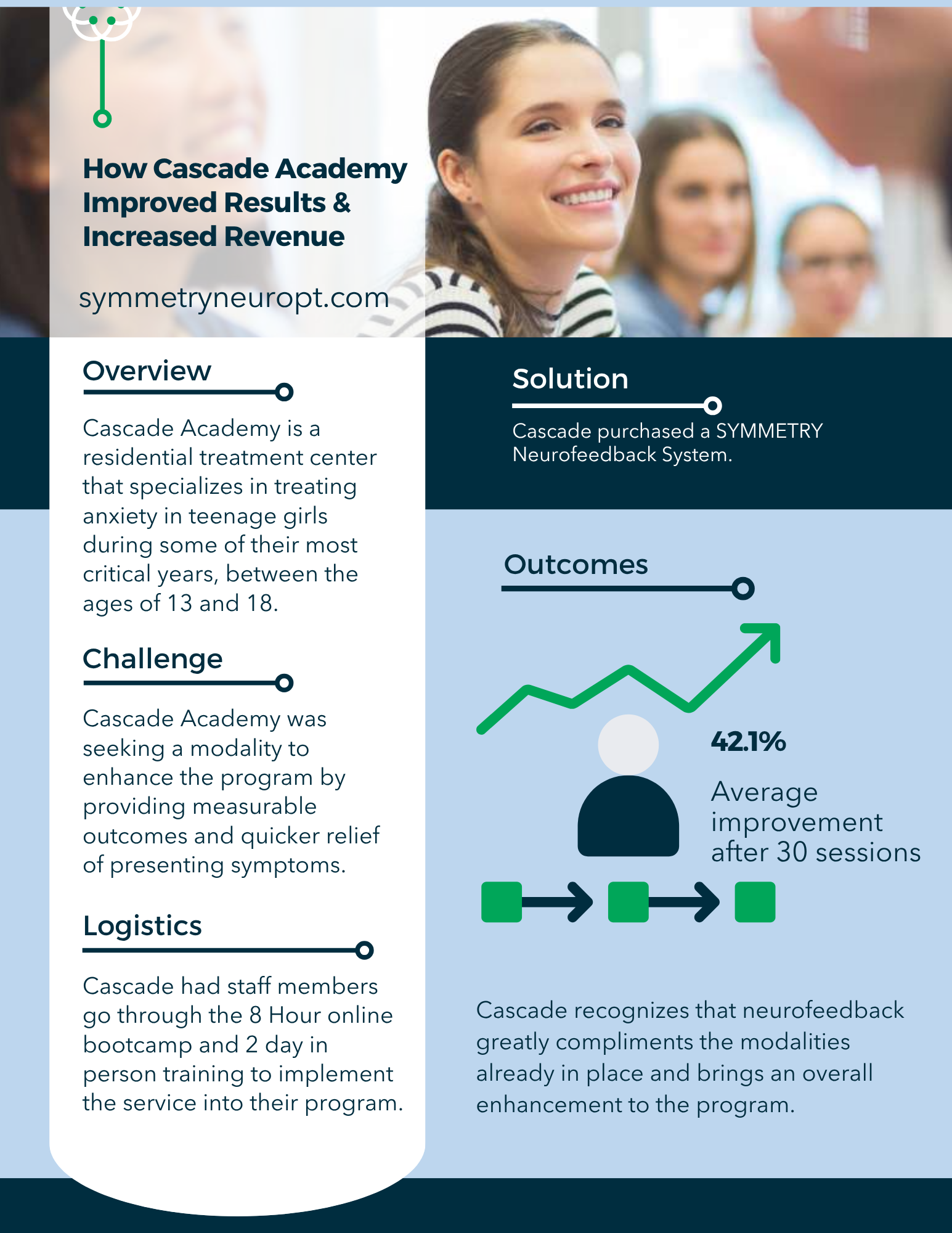 How Cascade Academy Improved Results & Increased Revenue

symmetryneuropt.com

Overview

Cascade Academy is a residential treatment center that specializes in treating anxiety in teenage girls during some of their most critical years, between the ages of 13 and 18.

Challenge

Cascade Academy was seeking a modality to enhance the program by providing measurable outcomes and quicker relief of presenting symptoms.

Logistics

Cascade had staff members go through the 8 Hour online bootcamp and 2 day in person training to implement the service into their program.

Solution

Cascade purchased a SYMMETRY Neurofeedback System.

Outcomes

42.1%

Average improvement after 30 sessions

Cascade recognizes that neurofeedback greatly compliments the modalities already in place and brings an overall enhancement to the program.